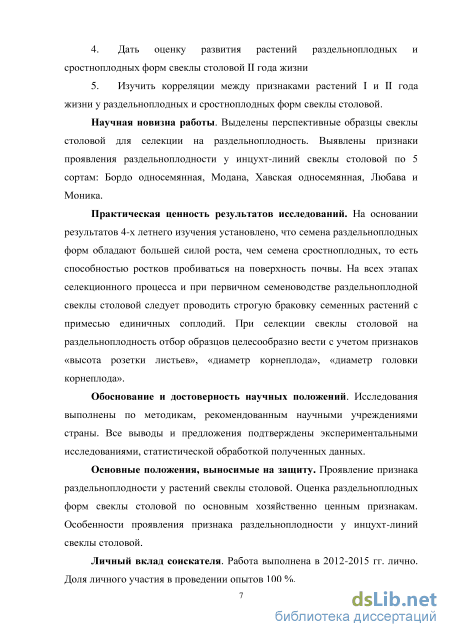 4. Дать оценку развития растений раздельноплодных и сростноплодных форм свеклы столовой II года жизни

5. Изучить корреляции между признаками растений I и II года жизни у раздельноплодных и сростноплодных форм свеклы столовой.

Научная новизна работы. Выделены перспективные образцы свеклы столовой для селекции на раздельноплодность. Выявлены признаки проявления раздельноплодности у инцухт-линий свеклы столовой по 5 сортам: Бордо односемянная, Модана, Хавская односемянная, Любава и Моника.

Практическая ценность результатов исследований. На основании результатов 4-х летнего изучения установлено, что семена раздельноплодных форм обладают большей силой роста, чем семена сростноплодных, то есть способностью ростков пробиваться на поверхность почвы. На всех этапах селекционного процесса и при первичном семеноводстве раздельноплодной свеклы столовой следует проводить строгую браковку семенных растений с примесью единичных соплодий. При селекции свеклы столовой на раздельноплодность отбор образцов целесообразно вести с учетом признаков «высота розетки листьев», «диаметр корнеплода», «диаметр головки корнеплода».

Обоснование и достоверность научных положений. Исследования выполнены по методикам, рекомендованным научными учреждениями страны. Все выводы и предложения подтверждены экспериментальными исследованиями, статистической обработкой полученных данных.

Основные положения, выносимые на защиту. Проявление признака раздельноплодности у растений свеклы столовой. Оценка раздельноплодных форм свеклы столовой по основным хозяйственно ценным признакам. Особенности проявления признака раздельноплодности у инцухт-линий свеклы столовой.

Личный вклад соискателя. Работа выполнена в 2012-2015 гг. лично. Доля личного участия в проведении опытов 100 %.

7

dsLib.net
библиотека диссертаций